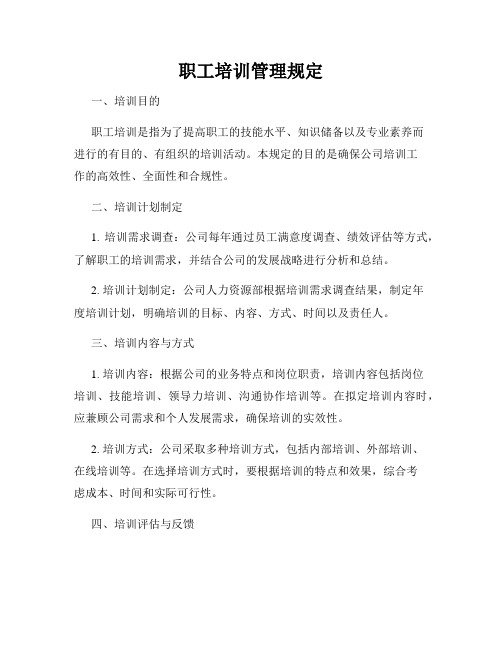 职工培训管理规定

一、培训目的

职工培训是指为了提高职工的技能水平、知识储备以及专业素养而进行的有目的、有组织的培训活动。本规定的目的是确保公司培训工作的高效性、全面性和合规性。

二、培训计划制定

1. 培训需求调查：公司每年通过员工满意度调查、绩效评估等方式，了解职工的培训需求，并结合公司的发展战略进行分析和总结。

2. 培训计划制定：公司人力资源部根据培训需求调查结果，制定年度培训计划，明确培训的目标、内容、方式、时间以及责任人。

三、培训内容与方式

1. 培训内容：根据公司的业务特点和岗位职责，培训内容包括岗位培训、技能培训、领导力培训、沟通协作培训等。在拟定培训内容时，应兼顾公司需求和个人发展需求，确保培训的实效性。

2. 培训方式：公司采取多种培训方式，包括内部培训、外部培训、在线培训等。在选择培训方式时，要根据培训的特点和效果，综合考虑成本、时间和实际可行性。

四、培训评估与反馈